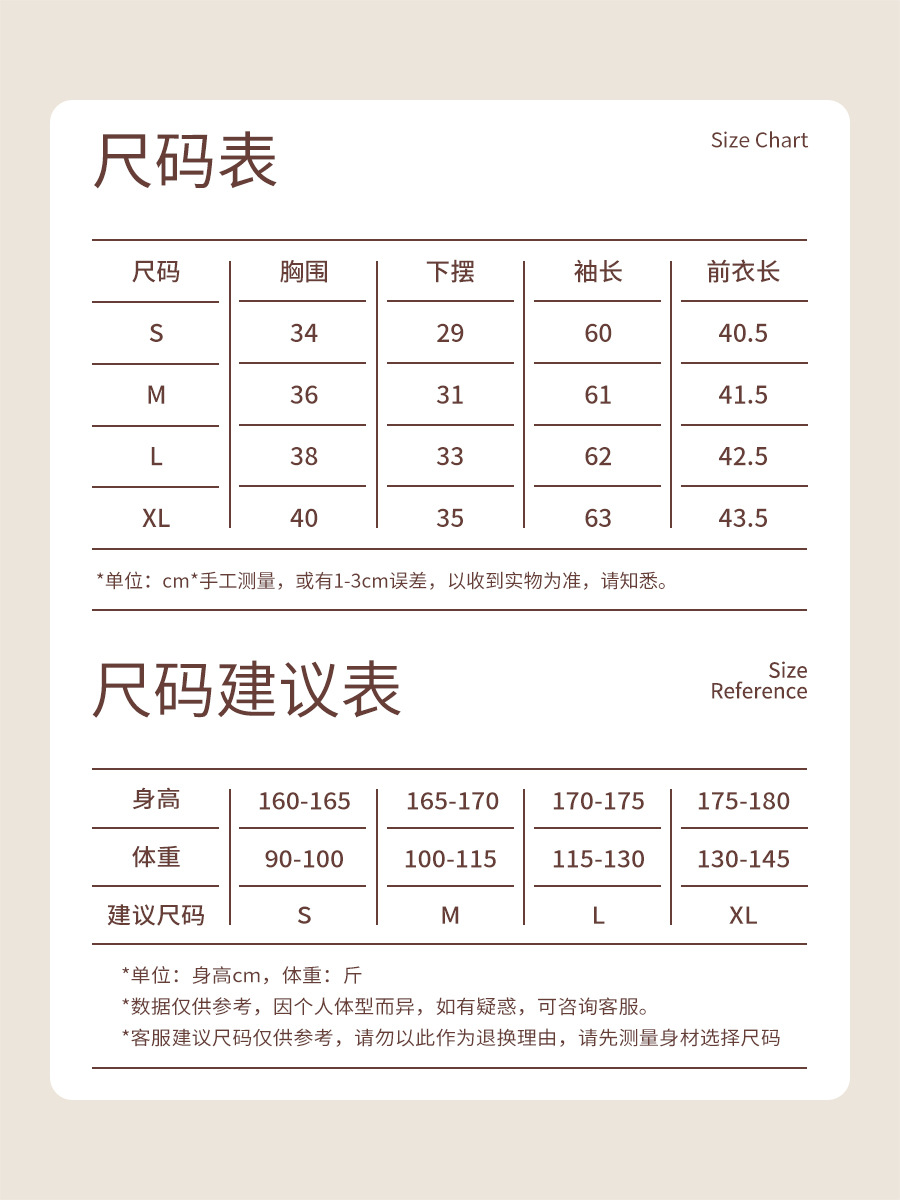 尺码表

Size Chart

| 尺码 | 胸围 | 下摆 | 袖长 | 前衣长 |
|---|---|---|---|---|
| S | 34 | 29 | 60 | 40.5 |
| M | 36 | 31 | 61 | 41.5 |
| L | 38 | 33 | 62 | 42.5 |
| XL | 40 | 35 | 63 | 43.5 |

*单位：cm*手工测量，或有1-3cm误差，以收到实物为准，请知悉。

尺码建议表

Size Reference

| 身高 | 160-165 | 165-170 | 170-175 | 175-180 |
|---|---|---|---|---|
| 体重 | 90-100 | 100-115 | 115-130 | 130-145 |
| 建议尺码 | S | M | L | XL |

*单位：身高cm，体重：斤
*数据仅供参考，因个人体型而异，如有疑惑，可咨询客服。
*客服建议尺码仅供参考，请勿以此作为退换理由，请先测量身材选择尺码